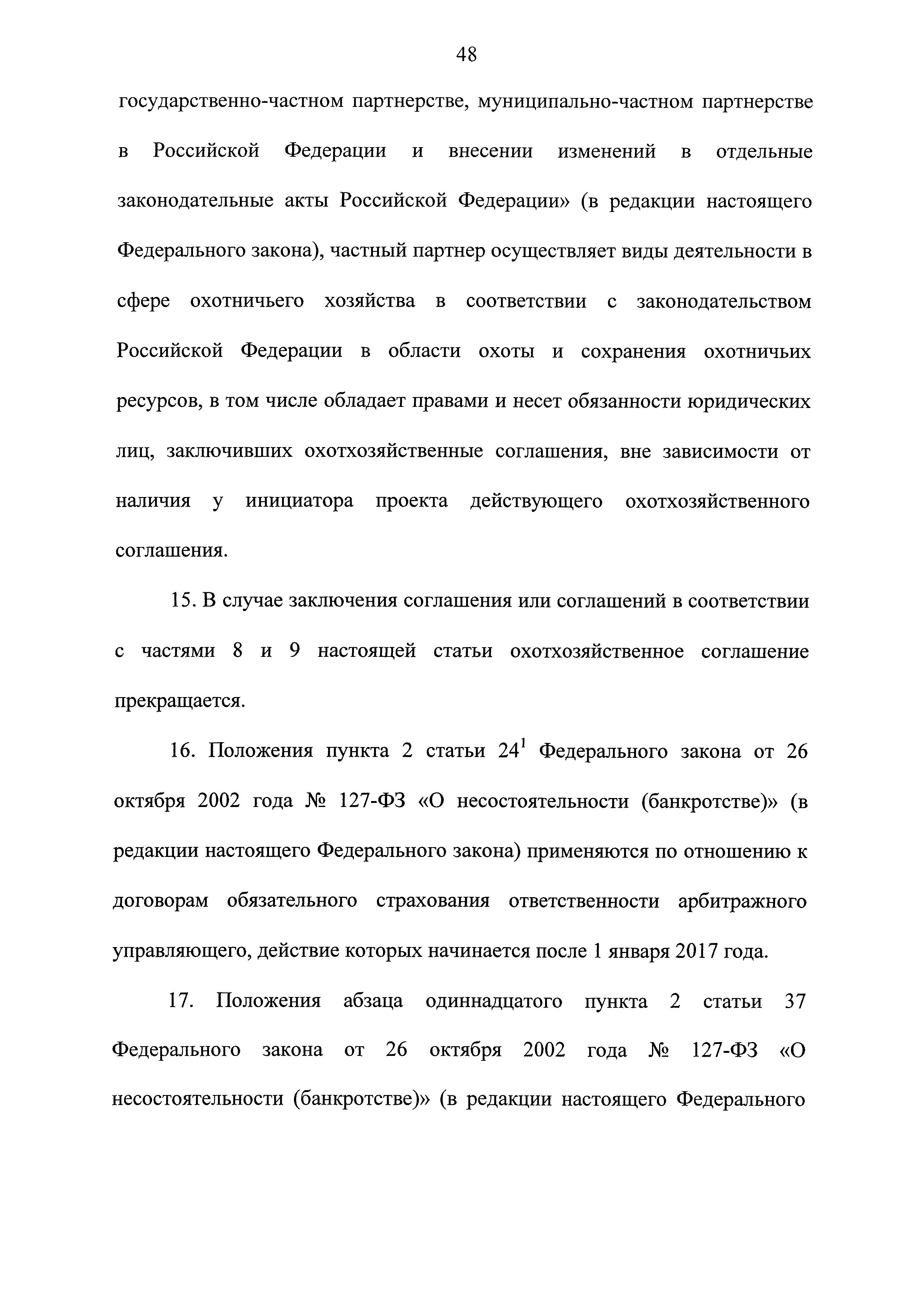 48

государственно-частном партнерстве, муниципально-частном партнерстве в Российской Федерации и внесении изменений в отдельные законодательные акты Российской Федерации» (в редакции настоящего Федерального закона), частный партнер осуществляет виды деятельности в сфере охотничьего хозяйства в соответствии с законодательством Российской Федерации в области охоты и сохранения охотничьих ресурсов, в том числе обладает правами и несет обязанности юридических лиц, заключивших охотхозяйственные соглашения, вне зависимости от наличия у инициатора проекта действующего охотхозяйственного соглашения.

15. В случае заключения соглашения или соглашений в соответствии с частями 8 и 9 настоящей статьи охотхозяйственное соглашение прекращается.

16. Положения пункта 2 статьи $24^1$ Федерального закона от 26 октября 2002 года № 127-ФЗ «О несостоятельности (банкротстве)» (в редакции настоящего Федерального закона) применяются по отношению к договорам обязательного страхования ответственности арбитражного управляющего, действие которых начинается после 1 января 2017 года.

17. Положения абзаца одиннадцатого пункта 2 статьи 37 Федерального закона от 26 октября 2002 года № 127-ФЗ «О несостоятельности (банкротстве)» (в редакции настоящего Федерального